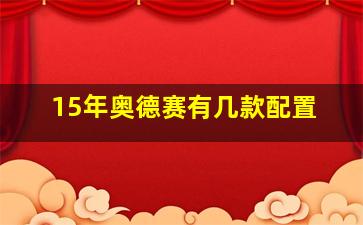 15年奥德赛有几款配置